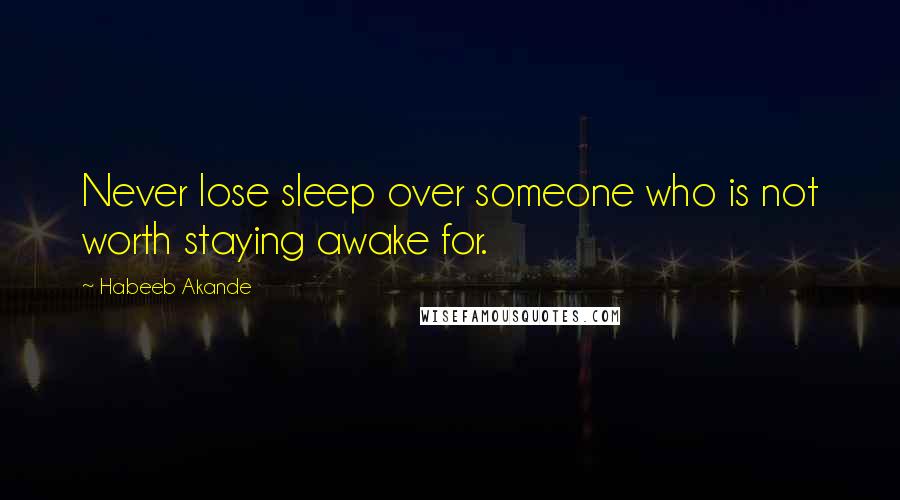 Never lose sleep over someone who is not worth staying awake for.

~ Habeeb Akande

WISEFAMOUSQUOTES.COM